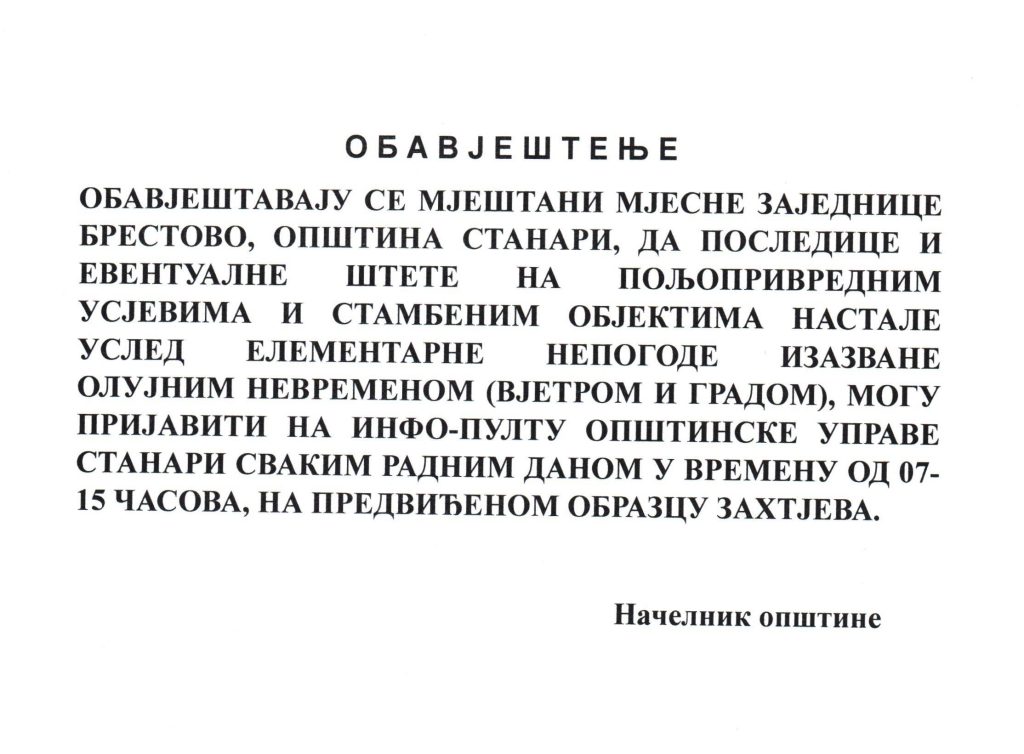 ОБАВЈЕШТЕЊЕ

ОБАВЈЕШТАВАЈУ СЕ МЈЕШТАНИ МЈЕСНЕ ЗАЈЕДНИЦЕ БРЕСТОВО, ОПШТИНА СТАНАРИ, ДА ПОСЛЕДИЦЕ И ЕВЕНТУАЛНЕ ШТЕТЕ НА ПОЉОПРИВРЕДНИМ УСЈЕВИМА И СТАМБЕНИМ ОБЈЕКТИМА НАСТАЛЕ УСЛЕД ЕЛЕМЕНТАРНЕ НЕПОГОДЕ ИЗАЗВАНЕ ОЛУЈНИМ НЕВРЕМЕНОМ (ВЈЕТРОМ И ГРАДОМ), МОГУ ПРИЈАВИТИ НА ИНФО-ПУЛТУ ОПШТИНСКЕ УПРАВЕ СТАНАРИ СВАКИМ РАДНИМ ДАНОМ У ВРЕМЕНУ ОД 07-15 ЧАСОВА, НА ПРЕДВИЂЕНОМ ОБРАЗЦУ ЗАХТЈЕВА.

Начелник општине